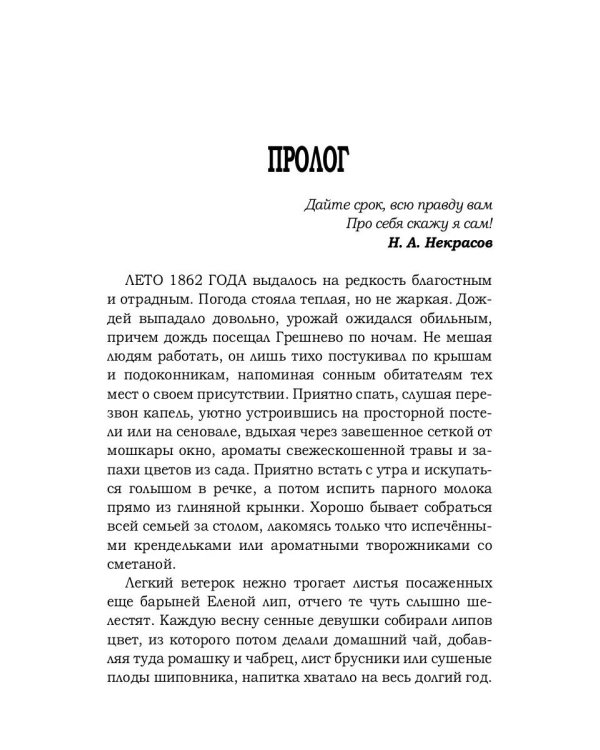 ПРОЛОГ

Дайте срок, всю правду вам
Про себя скажу я сам!
Н. А. Некрасов

ЛЕТО 1862 ГОДА выдалось на редкость благостным и отрадным. Погода стояла теплая, но не жаркая. Дождей выпадало довольно, урожай ожидался обильным, причем дождь посещал Грешнево по ночам. Не мешая людям работать, он лишь тихо постукивал по крышам и подоконникам, напоминая сонным обитателям тех мест о своем присутствии. Приятно спать, слушая перезвон капель, уютно устроившись на просторной постели или на сеновале, вдыхая через завешенное сеткой от мошкары окно, ароматы свежескошенной травы и запахи цветов из сада. Приятно встать с утра и искупаться голышом в речке, а потом испить парного молока прямо из глиняной крынки. Хорошо бывает собраться всей семьей за столом, лакомясь только что испечёнными крендельками или ароматными творожниками со сметаной.

Легкий ветерок нежно трогает листья посаженных еще барыней Еленой лип, отчего те чуть слышно шелестят. Каждую весну сенные девушки собирали липов цвет, из которого потом делали домашний чай, добавляя туда ромашку и чабрец, лист брусники или сушеные плоды шиповника, напитка хватало на весь долгий год.